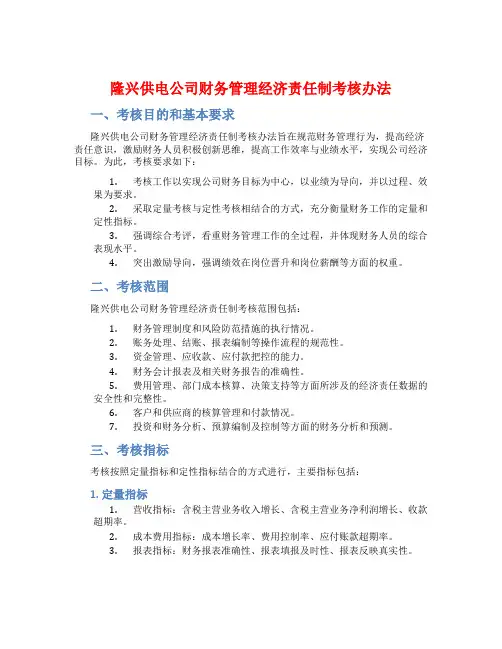 隆兴供电公司财务管理经济责任制考核办法

一、考核目的和基本要求

隆兴供电公司财务管理经济责任制考核办法旨在规范财务管理行为，提高经济责任意识，激励财务人员积极创新思维，提高工作效率与业绩水平，实现公司经济目标。为此，考核要求如下：

1. 考核工作以实现公司财务目标为中心，以业绩为导向，并以过程、效果为要求。

2. 采取定量考核与定性考核相结合的方式，充分衡量财务工作的定量和定性指标。

3. 强调综合考评，看重财务管理工作的全过程，并体现财务人员的综合表现水平。

4. 突出激励导向，强调绩效在岗位晋升和岗位薪酬等方面的权重。

二、考核范围

隆兴供电公司财务管理经济责任制考核范围包括：

1. 财务管理制度和风险防范措施的执行情况。

2. 账务处理、结账、报表编制等操作流程的规范性。

3. 资金管理、应收款、应付款把控的能力。

4. 财务会计报表及相关财务报告的准确性。

5. 费用管理、部门成本核算、决策支持等方面所涉及的经济责任数据的安全性和完整性。

6. 客户和供应商的核算管理和付款情况。

7. 投资和财务分析、预算编制及控制等方面的财务分析和预测。

三、考核指标

考核按照定量指标和定性指标结合的方式进行，主要指标包括：

1. 定量指标

1. 营收指标：含税主营业务收入增长、含税主营业务净利润增长、收款超期率。

2. 成本费用指标：成本增长率、费用控制率、应付账款超期率。

3. 报表指标：财务报表准确性、报表填报及时性、报表反映真实性。